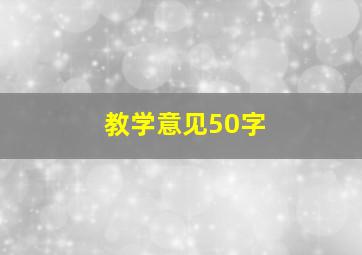 教学意见50字